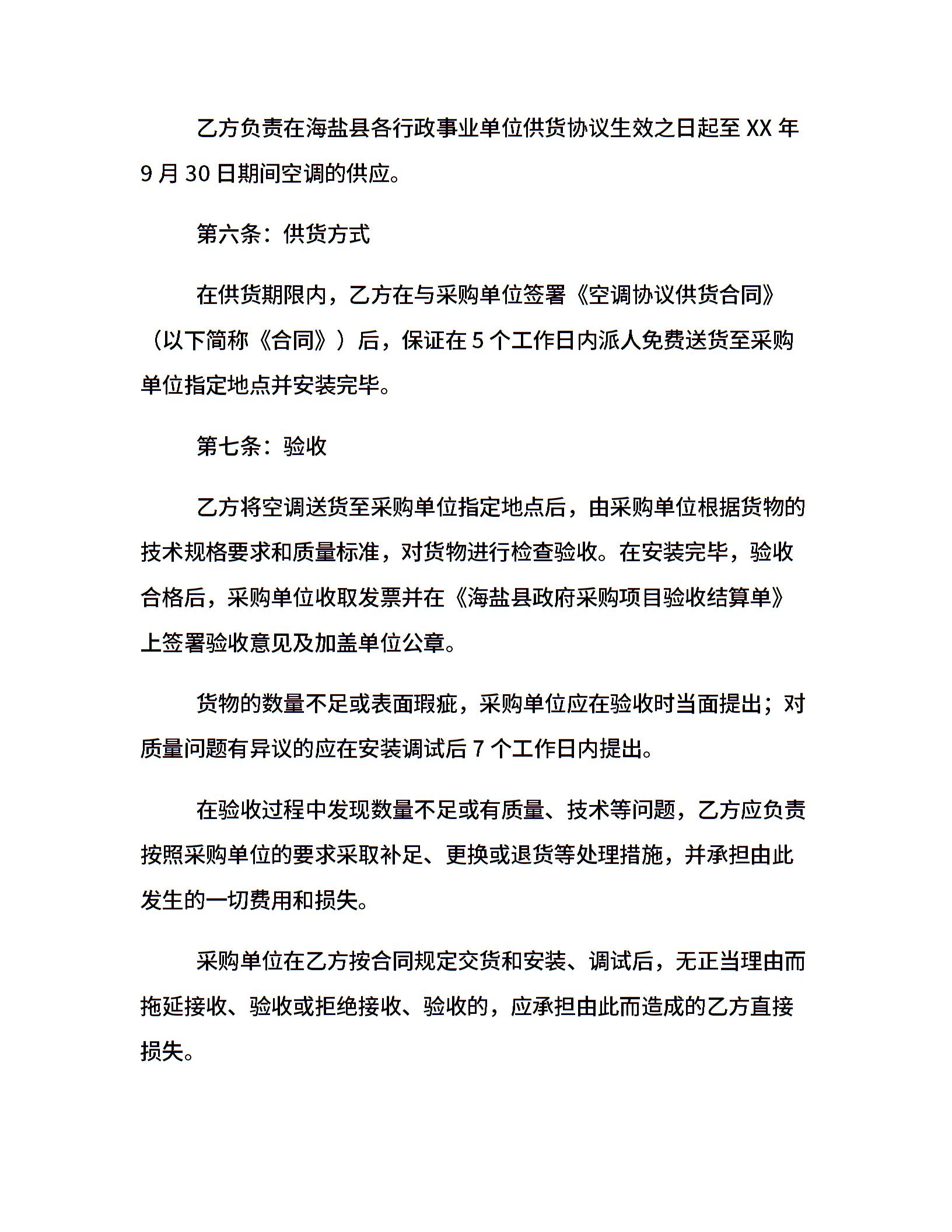 乙方负责在海盐县各行政事业单位供货协议生效之日起至 XX 年 9 月 30 日期间空调的供应。

第六条：供货方式

在供货期限内，乙方在与采购单位签署《空调协议供货合同》（以下简称《合同》）后，保证在 5 个工作日内派人免费送货至采购单位指定地点并安装完毕。

第七条：验收

乙方将空调送货至采购单位指定地点后，由采购单位根据货物的技术规格要求和质量标准，对货物进行检查验收。在安装完毕，验收合格后，采购单位收取发票并在《海盐县政府采购项目验收结算单》上签署验收意见及加盖单位公章。

货物的数量不足或表面瑕疵，采购单位应在验收时当面提出；对质量问题有异议的应在安装调试后 7 个工作日内提出。

在验收过程中发现数量不足或有质量、技术等问题，乙方应负责按照采购单位的要求采取补足、更换或退货等处理措施，并承担由此发生的一切费用和损失。

采购单位在乙方按合同规定交货和安装、调试后，无正当理由而拖延接收、验收或拒绝接收、验收的，应承担由此而造成的乙方直接损失。